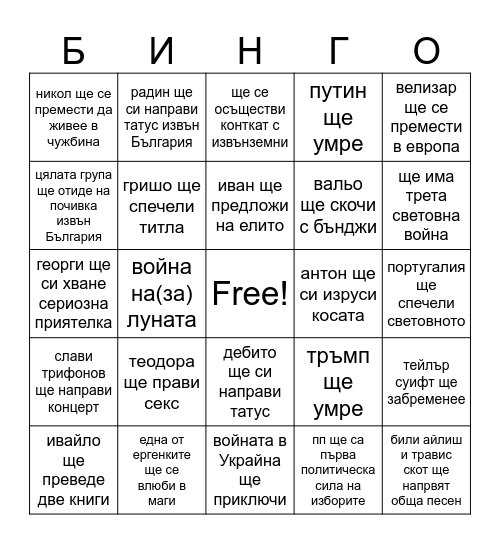 | Б | И | Н | Г | О |
|---|---|---|---|---|
| никол ще се премести да живее в чужбина | радин ще си направи татус извън България | ще се осъществи контакт с извънземни | путин ще умре | велизар ще се премести в европа |
| цялата група ще отиде на почивка извън България | гришо ще спечели титла | иван ще предложи на елито | вальо ще скочи с бънджи | ще има трета световна война |
| георги ще си хване сериозна приятелка | война на(за) луната | Free! | антон ще си изруси косата | португалия ще спечели световното |
| слави трифонов ще направи концерт | теодора ще прави секс | дебито ще си направи татус | тръмп ще умре | тейлър суифт ще забременее |
| ивайло ще преведе две книги | една от ергенките ще се влюби в маги | войната в Украйна ще приключи | пп ще са първа политическа сила на изборите | били айлиш и травис скот ще напрвят обща песен |